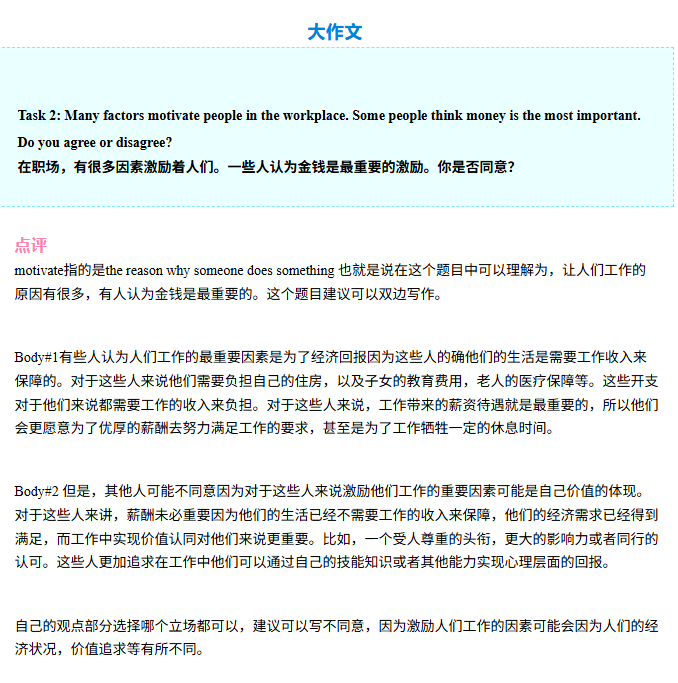 大作文

Task 2: Many factors motivate people in the workplace. Some people think money is the most important. Do you agree or disagree?
在职场，有很多因素激励着人们。一些人认为金钱是最重要的激励。你是否同意？

点评
motivate指的是the reason why someone does something 也就是说在这个题目中可以理解为，让人们工作的原因有很多，有人认为金钱是最重要的。这个题目建议可以双边写作。

Body#1有些人认为人们工作的最重要因素是为了经济回报因为这些人的确他们的生活是需要工作收入来保障的。对于这些人来说他们需要负担自己的住房，以及子女的教育费用，老人的医疗保障等。这些开支对于他们来说都需要工作的收入来负担。对于这些人来说，工作带来的薪资待遇就是最重要的，所以他们会更愿意为了优厚的薪酬去努力满足工作的要求，甚至是为了工作牺牲一定的休息时间。

Body#2 但是，其他人可能不同意因为对于这些人来说激励他们工作的重要因素可能是自己价值的体现。对于这些人来讲，薪酬未必重要因为他们的生活已经不需要工作的收入来保障，他们的经济需求已经得到满足，而工作中实现价值认同对他们来说更重要。比如，一个受人尊重的头衔，更大的影响力或者同行的认可。这些人更加追求在工作中他们可以通过自己的技能知识或者其他能力实现心理层面的回报。

自己的观点部分选择哪个立场都可以，建议可以写不同意，因为激励人们工作的因素可能会因为人们的经济状况，价值追求等有所不同。